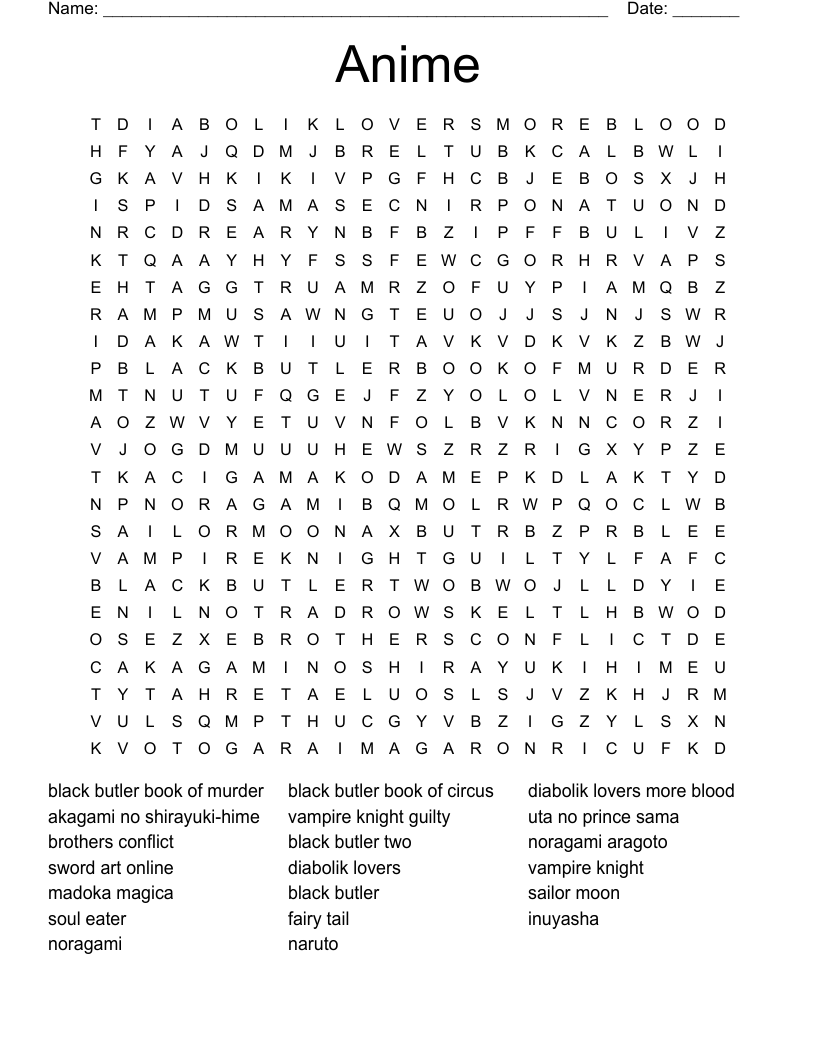 Name: ______________________________________________________ Date: _______

Anime

T D I A B O L I K L O V E R S M O R E B L O O D
H F Y A J Q D M J B R E L T U B K C A L B W L I
G K A V H K I K I V P G F H C B J E B O S X J H
I S P I D S A M A S E C N I R P O N A T U O N D
N R C D R E A R Y N B F B Z I P F F B U L I V Z
K T Q A A Y H Y F S S F E W C G O R H R V A P S
E H T A G G T R U A M R Z O F U Y P I A M Q B Z
R A M P M U S A W N G T E U O J J S J N J S W R
I D A K A W T I I U I T A V K V D K V K Z B W J
P B L A C K B U T L E R B O O K O F M U R D E R
M T N U T U F Q G E J F Z Y O L O L V N E R J I
A O Z W V Y E T U V N F O L B V K N N C O R Z I
V J O G D M U U U H E W S Z R Z R I G X Y P Z E
T K A C I G A M A K O D A M E P K D L A K T Y D
N P N O R A G A M I B Q M O L R W P Q O C L W B
S A I L O R M O O N A X B U T R B Z P R B L E E
V A M P I R E K N I G H T G U I L T Y L F A F C
B L A C K B U T L E R T W O B W O J L L D Y I E
E N I L N O T R A D R O W S K E L T L H B W O D
O S E Z X E B R O T H E R S C O N F L I C T D E
C A K A G A M I N O S H I R A Y U K I H I M E U
T Y T A H R E T A E L U O S L S J V Z K H J R M
V U L S Q M P T H U C G Y V B Z I G Z Y L S X N
K V O T O G A R A I M A G A R O N R I C U F K D

black butler book of murder
akagami no shirayuki-hime
brothers conflict
sword art online
madoka magica
soul eater
noragami

black butler book of circus
vampire knight guilty
black butler two
diabolik lovers
black butler
fairy tail
naruto

diabolik lovers more blood
uta no prince sama
noragami aragoto
vampire knight
sailor moon
inuyasha